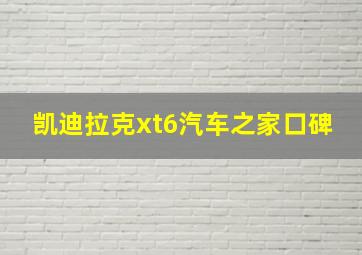 凯迪拉克xt6汽车之家口碑